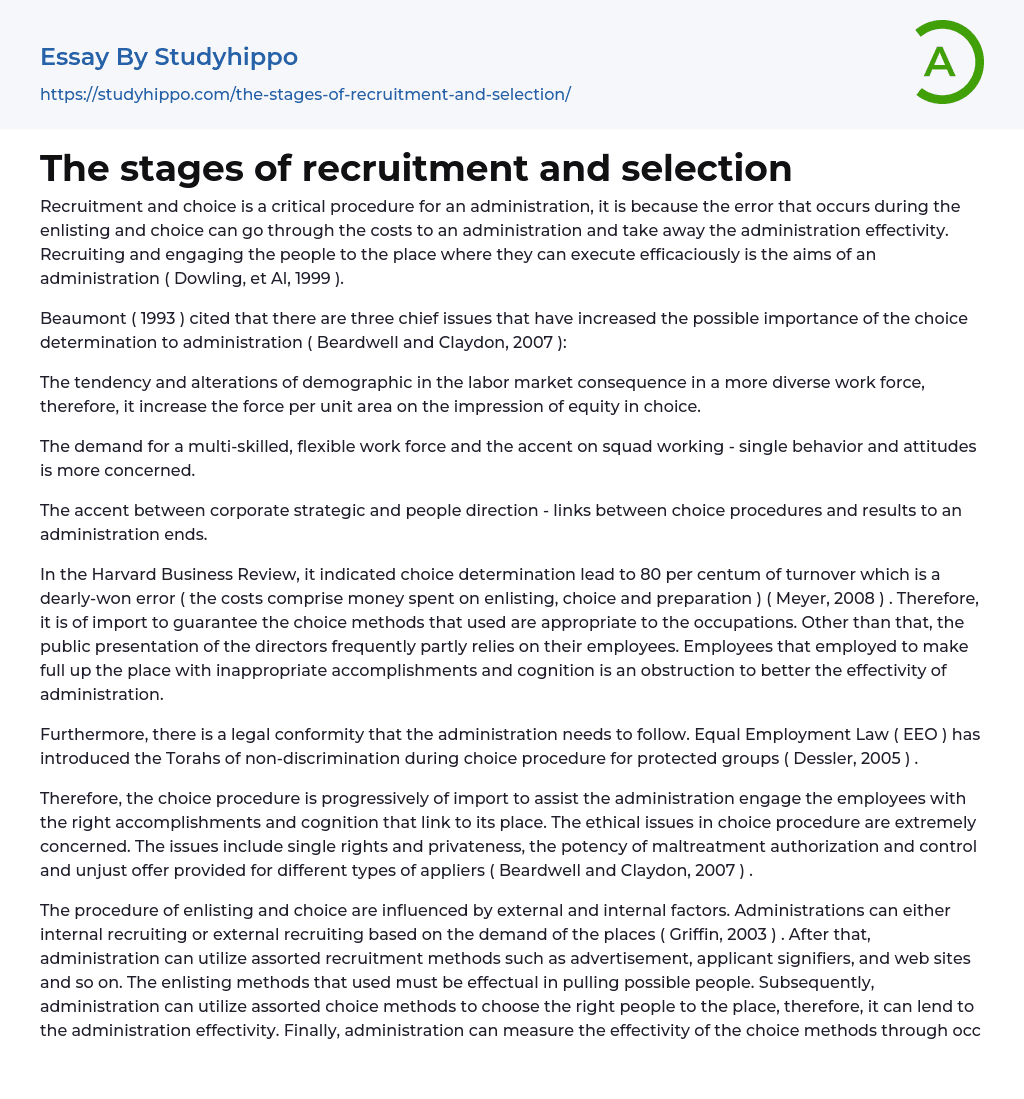 Essay By Studyhippo

https://studyhippo.com/the-stages-of-recruitment-and-selection/

A

The stages of recruitment and selection

Recruitment and choice is a critical procedure for an administration, it is because the error that occurs during the enlisting and choice can go through the costs to an administration and take away the administration effectivity. Recruiting and engaging the people to the place where they can execute efficaciously is the aims of an administration ( Dowling, et Al, 1999 ).

Beaumont ( 1993 ) cited that there are three chief issues that have increased the possible importance of the choice determination to administration ( Beardwell and Claydon, 2007 ):

The tendency and alterations of demographic in the labor market consequence in a more diverse work force, therefore, it increase the force per unit area on the impression of equity in choice.

The demand for a multi-skilled, flexible work force and the accent on squad working - single behavior and attitudes is more concerned.

The accent between corporate strategic and people direction - links between choice procedures and results to an administration ends.

In the Harvard Business Review, it indicated choice determination lead to 80 per centum of turnover which is a dearly-won error ( the costs comprise money spent on enlisting, choice and preparation ) ( Meyer, 2008 ) . Therefore, it is of import to guarantee the choice methods that used are appropriate to the occupations. Other than that, the public presentation of the directors frequently partly relies on their employees. Employees that employed to make full up the place with inappropriate accomplishments and cognition is an obstruction to better the effectivity of administration.

Furthermore, there is a legal conformity that the administration needs to follow. Equal Employment Law ( EEO ) has introduced the Torahs of non-discrimination during choice procedure for protected groups ( Dessler, 2005 ) .

Therefore, the choice procedure is progressively of import to assist the administration engage the employees with the right accomplishments and cognition that link to its place. The ethical issues in choice procedure are extremely concerned. The issues include single rights and privateness, the potency of maltreatment authorization and control and unjust offer provided for different types of appliers ( Beardwell and Claydon, 2007 ) .

The procedure of enlisting and choice are influenced by external and internal factors. Administrations can either internal recruiting or external recruiting based on the demand of the places ( Griffin, 2003 ) . After that, administration can utilize assorted recruitment methods such as advertisement, applicant signifiers, and web sites and so on. The enlisting methods that used must be effectual in pulling possible people. Subsequently, administration can utilize assorted choice methods to choose the right people to the place, therefore, it can lend to the administration effectivity. Finally, administration can measure the effectivity of the choice methods through occ